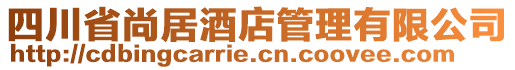 四川省尚居酒店管理有限公司
http://cdbingcarrie.cn.coovee.com